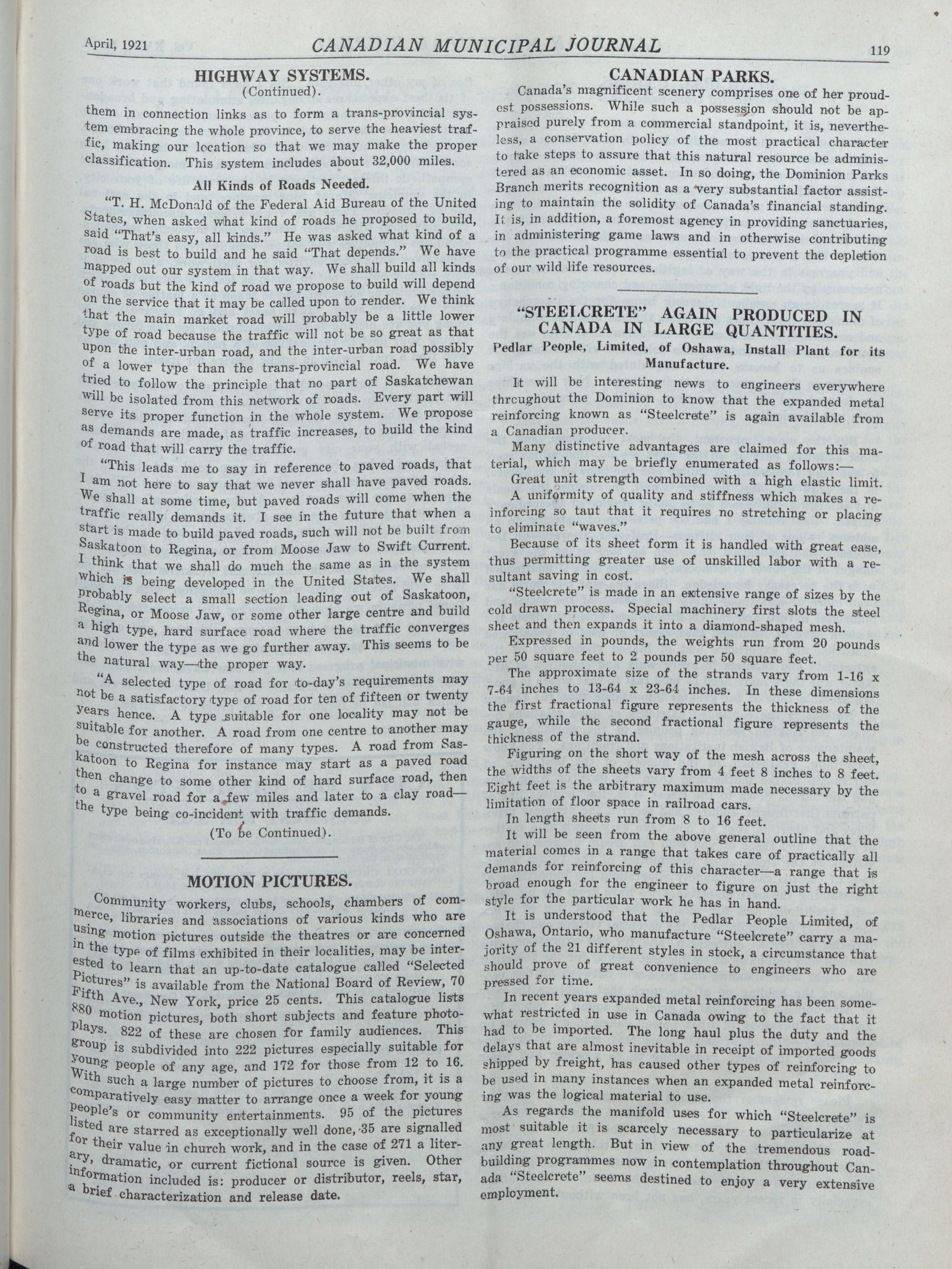 April, 1921 CANADIAN MUNICIPAL JOURNAL 119

HIGHWAY SYSTEMS.
(Continued).

them in connection links as to form a trans-provincial system embracing the whole province, to serve the heaviest traffic, making our location so that we may make the proper classification. This system includes about 32,000 miles.

All Kinds of Roads Needed.

"T. H. McDonald of the Federal Aid Bureau of the United States, when asked what kind of roads he proposed to build, said "That's easy, all kinds." He was asked what kind of a road is best to build and he said "That depends." We have mapped out our system in that way. We shall build all kinds of roads but the kind of road we propose to build will depend on the service that it may be called upon to render. We think that the main market road will probably be a little lower type of road because the traffic will not be so great as that upon the inter-urban road, and the inter-urban road possibly of a lower type than the trans-provincial road. We have tried to follow the principle that no part of Saskatchewan will be isolated from this network of roads. Every part will serve its proper function in the whole system. We propose as demands are made, as traffic increases, to build the kind of road that will carry the traffic.

"This leads me to say in reference to paved roads, that I am not here to say that we never shall have paved roads. We shall at some time, but paved roads will come when the traffic really demands it. I see in the future that when a start is made to build paved roads, such will not be built from Saskatoon to Regina, or from Moose Jaw to Swift Current. I think that we shall do much the same as in the system which is being developed in the United States. We shall probably select a small section leading out of Saskatoon, Regina, or Moose Jaw, or some other large centre and build a high type, hard surface road where the traffic converges and lower the type as we go further away. This seems to be the natural way—the proper way.

"A selected type of road for to-day's requirements may not be a satisfactory type of road for ten of fifteen or twenty years hence. A type suitable for one locality may not be suitable for another. A road from one centre to another may be constructed therefore of many types. A road from Saskatoon to Regina for instance may start as a paved road then change to some other kind of hard surface road, then to a gravel road for a few miles and later to a clay road—the type being co-incident with traffic demands.

(To be Continued).

MOTION PICTURES.

Community workers, clubs, schools, chambers of commerce, libraries and associations of various kinds who are using motion pictures outside the theatres or are concerned in the type of films exhibited in their localities, may be interested to learn that an up-to-date catalogue called "Selected Pictures" is available from the National Board of Review, 70 Fifth Ave., New York, price 25 cents. This catalogue lists 880 motion pictures, both short subjects and feature photoplays. 822 of these are chosen for family audiences. This group is subdivided into 222 pictures especially suitable for young people of any age, and 172 for those from 12 to 16. With such a large number of pictures to choose from, it is a comparatively easy matter to arrange once a week for young people's or community entertainments. 95 of the pictures listed are starred as exceptionally well done, 35 are signalled for their value in church work, and in the case of 271 a literary, dramatic, or current fictional source is given. Other information included is: producer or distributor, reels, star, a brief characterization and release date.

CANADIAN PARKS.

Canada's magnificent scenery comprises one of her proudest possessions. While such a possession should not be appraised purely from a commercial standpoint, it is, nevertheless, a conservation policy of the most practical character to take steps to assure that this natural resource be administered as an economic asset. In so doing, the Dominion Parks Branch merits recognition as a very substantial factor assisting to maintain the solidity of Canada's financial standing. It is, in addition, a foremost agency in providing sanctuaries, in administering game laws and in otherwise contributing to the practical programme essential to prevent the depletion of our wild life resources.

"STEELCRETE" AGAIN PRODUCED IN CANADA IN LARGE QUANTITIES.

Pedlar People, Limited, of Oshawa, Install Plant for its Manufacture.

It will be interesting news to engineers everywhere throughout the Dominion to know that the expanded metal reinforcing known as "Steelcrete" is again available from a Canadian producer.

Many distinctive advantages are claimed for this material, which may be briefly enumerated as follows:—

Great unit strength combined with a high elastic limit.

A uniformity of quality and stiffness which makes a reinforcing so taut that it requires no stretching or placing to eliminate "waves."

Because of its sheet form it is handled with great ease, thus permitting greater use of unskilled labor with a resultant saving in cost.

"Steelcrete" is made in an extensive range of sizes by the cold drawn process. Special machinery first slots the steel sheet and then expands it into a diamond-shaped mesh.

Expressed in pounds, the weights run from 20 pounds per 50 square feet to 2 pounds per 50 square feet.

The approximate size of the strands vary from 1-16 x 7-64 inches to 13-64 x 23-64 inches. In these dimensions the first fractional figure represents the thickness of the gauge, while the second fractional figure represents the thickness of the strand.

Figuring on the short way of the mesh across the sheet, the widths of the sheets vary from 4 feet 8 inches to 8 feet. Eight feet is the arbitrary maximum made necessary by the limitation of floor space in railroad cars.

In length sheets run from 8 to 16 feet.

It will be seen from the above general outline that the material comes in a range that takes care of practically all demands for reinforcing of this character—a range that is broad enough for the engineer to figure on just the right style for the particular work he has in hand.

It is understood that the Pedlar People Limited, of Oshawa, Ontario, who manufacture "Steelcrete" carry a majority of the 21 different styles in stock, a circumstance that should prove of great convenience to engineers who are pressed for time.

In recent years expanded metal reinforcing has been somewhat restricted in use in Canada owing to the fact that it had to be imported. The long haul plus the duty and the delays that are almost inevitable in receipt of imported goods shipped by freight, has caused other types of reinforcing to be used in many instances when an expanded metal reinforcing was the logical material to use.

As regards the manifold uses for which "Steelcrete" is most suitable it is scarcely necessary to particularize at any great length. But in view of the tremendous road-building programmes now in contemplation throughout Canada "Steelcrete" seems destined to enjoy a very extensive employment.